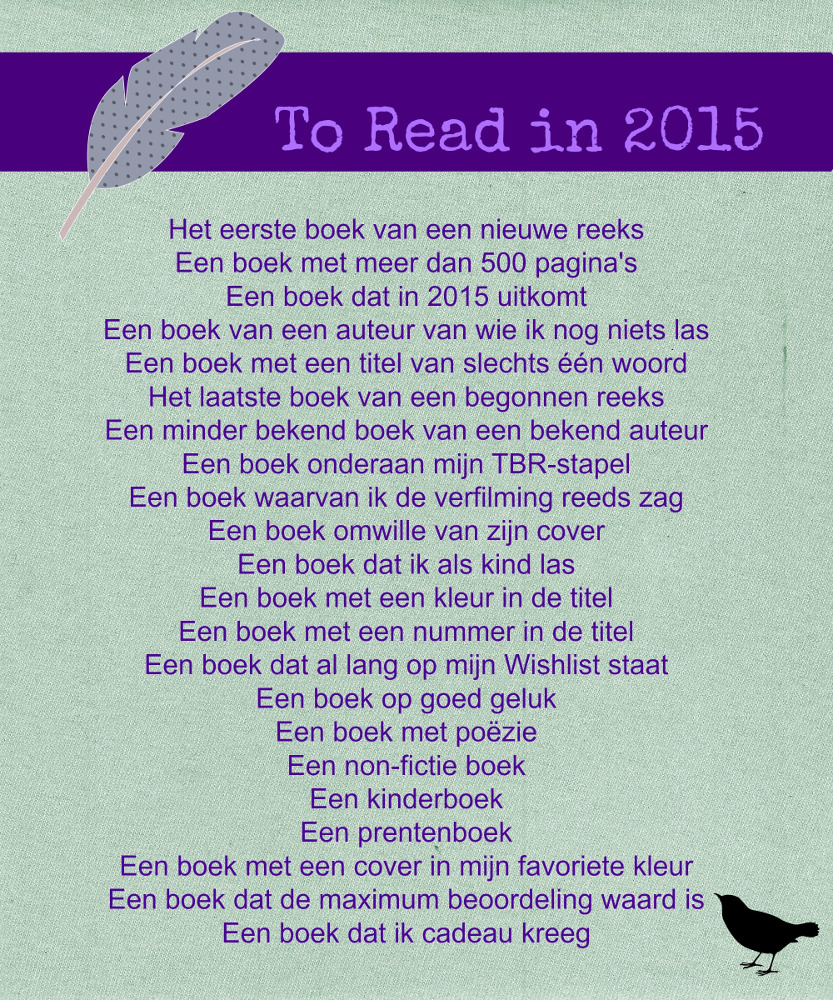 To Read in 2015

Het eerste boek van een nieuwe reeks
Een boek met meer dan 500 pagina's
Een boek dat in 2015 uitkomt
Een boek van een auteur van wie ik nog niets las
Een boek met een titel van slechts één woord
Het laatste boek van een begonnen reeks
Een minder bekend boek van een bekend auteur
Een boek onderaan mijn TBR-stapel
Een boek waarvan ik de verfilming reeds zag
Een boek omwille van zijn cover
Een boek dat ik als kind las
Een boek met een kleur in de titel
Een boek met een nummer in de titel
Een boek dat al lang op mijn Wishlist staat
Een boek op goed geluk
Een boek met poëzie
Een non-fictie boek
Een kinderboek
Een prentenboek
Een boek met een cover in mijn favoriete kleur
Een boek dat de maximum beoordeling waard is
Een boek dat ik cadeau kreeg